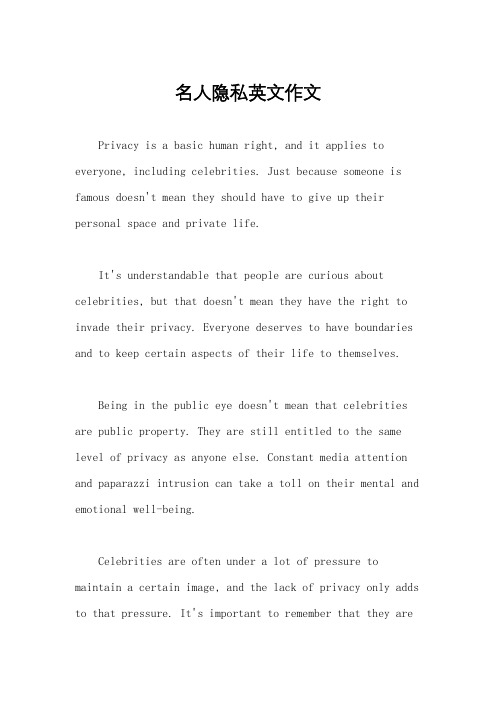 名人隐私英文作文

Privacy is a basic human right, and it applies to everyone, including celebrities. Just because someone is famous doesn't mean they should have to give up their personal space and private life.

It's understandable that people are curious about celebrities, but that doesn't mean they have the right to invade their privacy. Everyone deserves to have boundaries and to keep certain aspects of their life to themselves.

Being in the public eye doesn't mean that celebrities are public property. They are still entitled to the same level of privacy as anyone else. Constant media attention and paparazzi intrusion can take a toll on their mental and emotional well-being.

Celebrities are often under a lot of pressure to maintain a certain image, and the lack of privacy only adds to that pressure. It's important to remember that they are